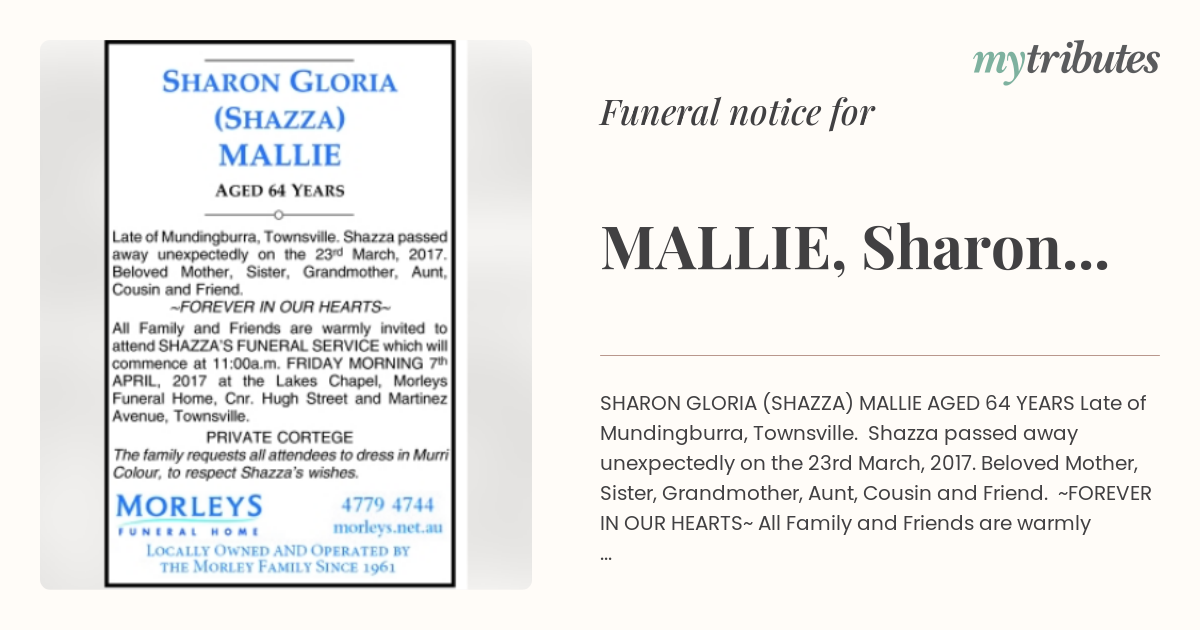 SHARON GLORIA (SHAZZA) MALLIE

AGED 64 YEARS

Late of Mundingburra, Townsville. Shazza passed away unexpectedly on the 23rd March, 2017. Beloved Mother, Sister, Grandmother, Aunt, Cousin and Friend.

~FOREVER IN OUR HEARTS~

All Family and Friends are warmly invited to attend SHAZZA'S FUNERAL SERVICE which will commence at 11:00a.m. FRIDAY MORNING 7th APRIL, 2017 at the Lakes Chapel, Morleys Funeral Home, Cnr. Hugh Street and Martinez Avenue, Townsville.

PRIVATE CORTEGE

The family requests all attendees to dress in Murri Colour, to respect Shazza's wishes.

MORLEYS FUNERAL HOME

4779 4744

morleys.net.au

LOCALLY OWNED AND OPERATED BY THE MORLEY FAMILY SINCE 1961

mytributes

Funeral notice for

MALLIE, Sharon...

SHARON GLORIA (SHAZZA) MALLIE AGED 64 YEARS Late of Mundingburra, Townsville. Shazza passed away unexpectedly on the 23rd March, 2017. Beloved Mother, Sister, Grandmother, Aunt, Cousin and Friend. ~FOREVER IN OUR HEARTS~ All Family and Friends are warmly ...